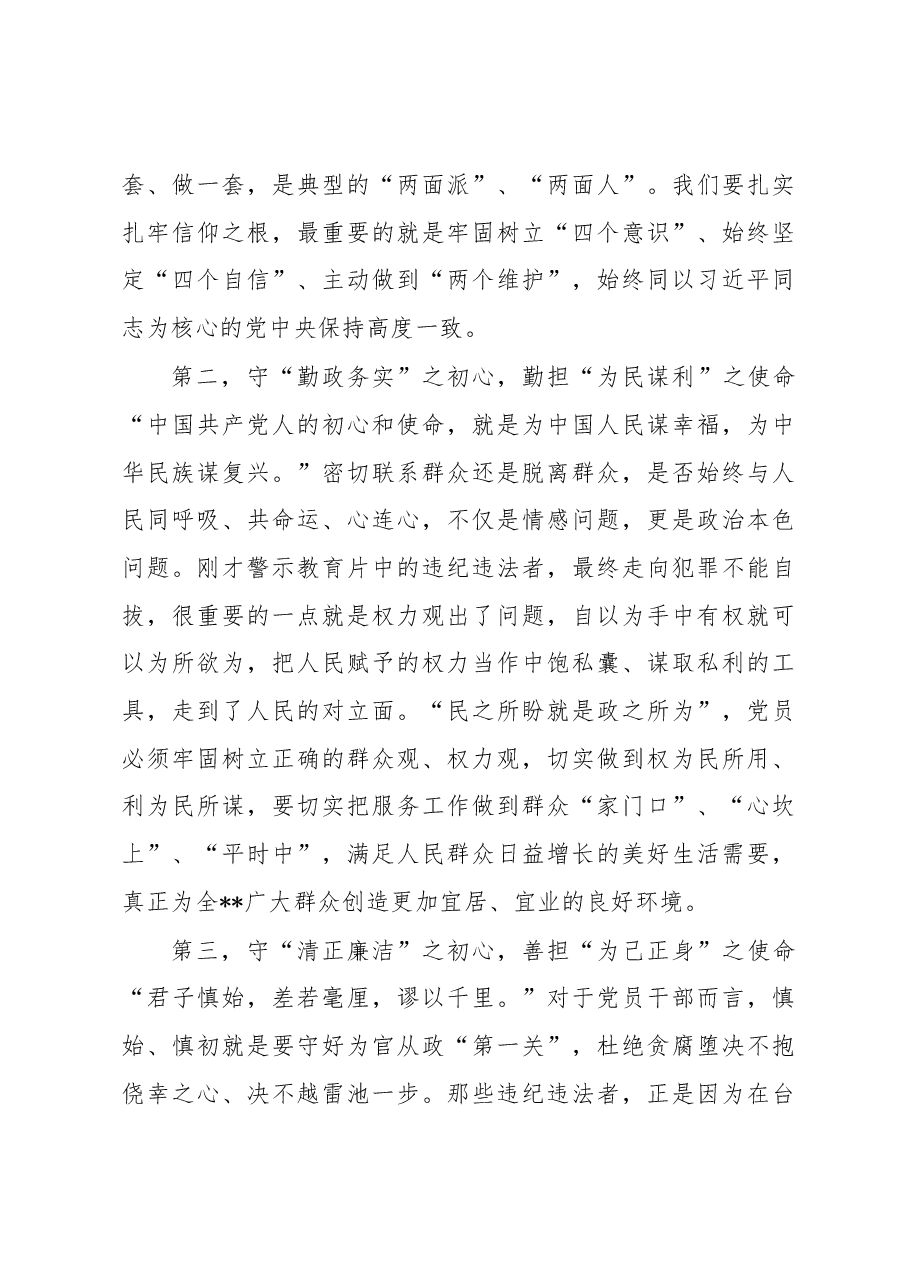 套、做一套，是典型的“两面派”、“两面人”。我们要扎实扎牢信仰之根，最重要的就是牢固树立“四个意识”、始终坚定“四个自信”、主动做到“两个维护”，始终同以习近平同志为核心的党中央保持高度一致。

第二，守“勤政务实”之初心，勤担“为民谋利”之使命“中国共产党人的初心和使命，就是为中国人民谋幸福，为中华民族谋复兴。”密切联系群众还是脱离群众，是否始终与人民同呼吸、共命运、心连心，不仅是情感问题，更是政治本色问题。刚才警示教育片中的违纪违法者，最终走向犯罪不能自拔，很重要的一点就是权力观出了问题，自以为手中有权就可以为所欲为，把人民赋予的权力当作中饱私囊、谋取私利的工具，走到了人民的对立面。“民之所盼就是政之所为”，党员必须牢固树立正确的群众观、权力观，切实做到权为民所用、利为民所谋，要切实把服务工作做到群众“家门口”、“心坎上”、“平时中”，满足人民群众日益增长的美好生活需要，真正为全**广大群众创造更加宜居、宜业的良好环境。

第三，守“清正廉洁”之初心，善担“为己正身”之使命“君子慎始，差若毫厘，谬以千里。”对于党员干部而言，慎始、慎初就是要守好为官从政“第一关”，杜绝贪腐堕决不抱侥幸之心、决不越雷池一步。那些违纪违法者，正是因为在台